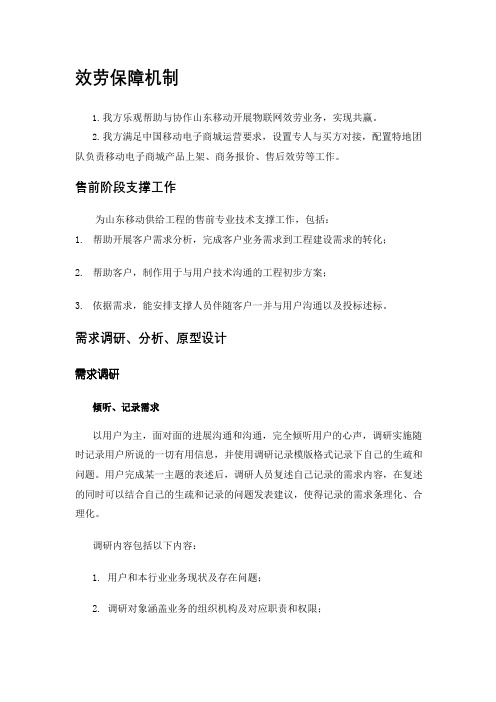 效劳保障机制

1. 我方乐观帮助与协作山东移动开展物联网效劳业务，实现共赢。

2. 我方满足中国移动电子商城运营要求，设置专人与买方对接，配置特地团队负责移动电子商城产品上架、商务报价、售后效劳等工作。

售前阶段支撑工作

为山东移动供给工程的售前专业技术支撑工作，包括：

1. 帮助开展客户需求分析，完成客户业务需求到工程建设需求的转化；

2. 帮助客户，制作用于与用户技术沟通的工程初步方案；

3. 依据需求，能安排支撑人员伴随客户一并与用户沟通以及投标述标。

需求调研、分析、原型设计

需求调研

倾听、记录需求

以用户为主，面对面的进展沟通和沟通，完全倾听用户的心声，调研实施随时记录用户所说的一切有用信息，并使用调研记录模版格式记录下自己的生疏和问题。用户完成某一主题的表述后，调研人员复述自己记录的需求内容，在复述的同时可以结合自己的生疏和记录的问题发表建议，使得记录的需求条理化、合理化。

调研内容包括以下内容：

1. 用户和本行业业务现状及存在问题；

2. 调研对象涵盖业务的组织机构及对应职责和权限；